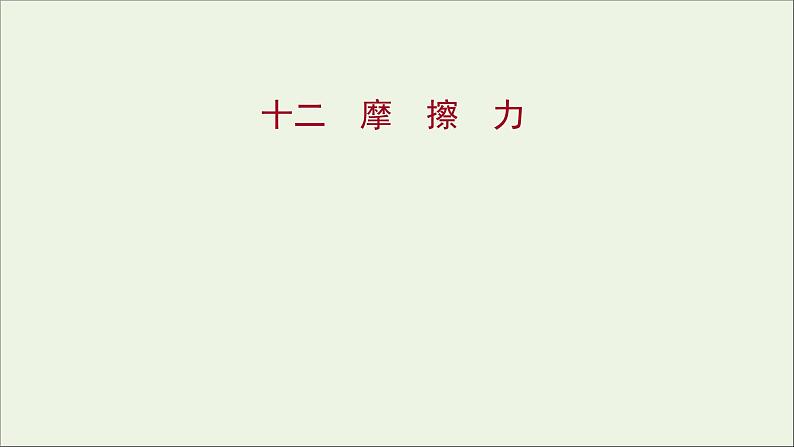 十二　摩　擦　力